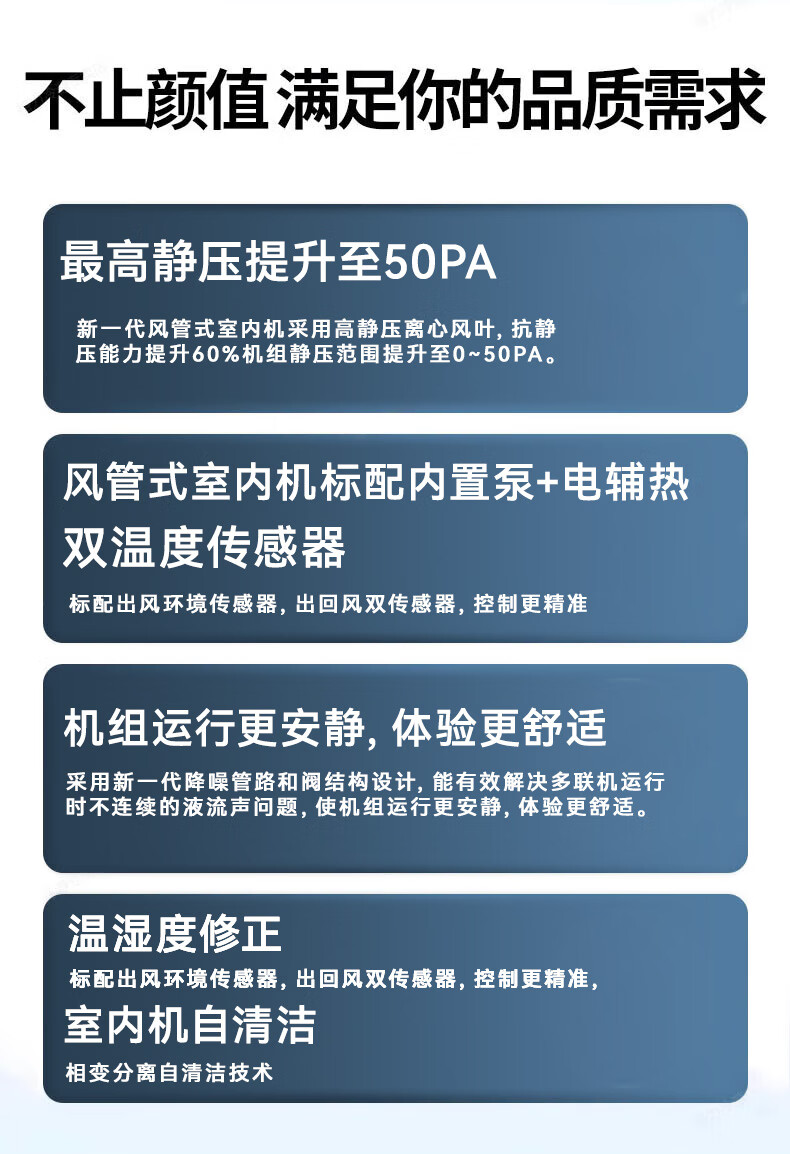 不止颜值 满足你的品质需求

最高静压提升至50PA

新一代风管式室内机采用高静压离心风叶，抗静压能力提升60%机组静压范围提升至0~50PA。

风管式室内机标配内置泵+电辅热
双温度传感器

标配出风环境传感器，出回风双传感器，控制更精准

机组运行更安静，体验更舒适

采用新一代降噪管路和阀结构设计，能有效解决多联机运行时不连续的液流声问题，使机组运行更安静，体验更舒适。

温湿度修正

标配出风环境传感器，出回风双传感器，控制更精准，

室内机自清洁

相变分离自清洁技术